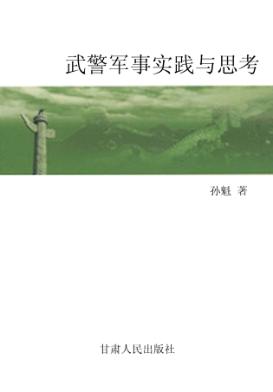 武警军事实践与思考

孙魁 著

甘肃人民出版社